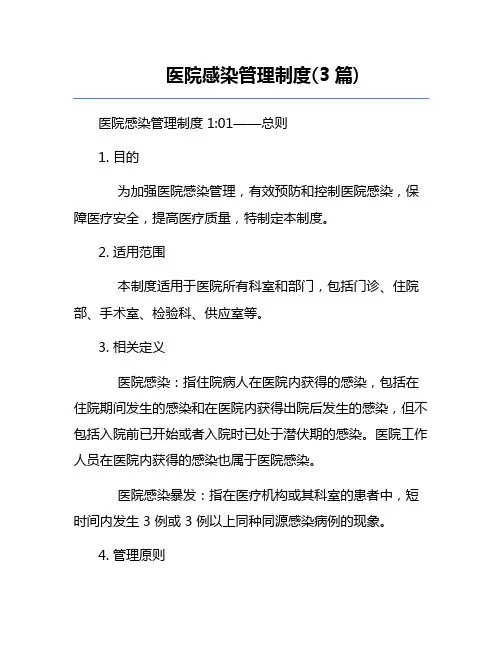 医院感染管理制度(3 篇)

医院感染管理制度 1:01——总则

1. 目的

为加强医院感染管理，有效预防和控制医院感染，保障医疗安全，提高医疗质量，特制定本制度。

2. 适用范围

本制度适用于医院所有科室和部门，包括门诊、住院部、手术室、检验科、供应室等。

3. 相关定义

医院感染：指住院病人在医院内获得的感染，包括在住院期间发生的感染和在医院内获得出院后发生的感染，但不包括入院前已开始或者入院时已处于潜伏期的感染。医院工作人员在医院内获得的感染也属于医院感染。

医院感染暴发：指在医疗机构或其科室的患者中，短时间内发生 3 例或 3 例以上同种同源感染病例的现象。

4. 管理原则